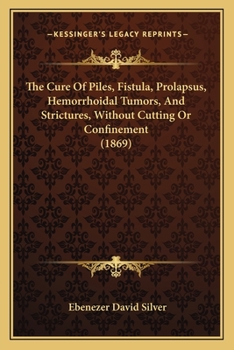 —KESSINGER'S LEGACY REPRINTS—

The Cure Of Piles, Fistula, Prolapsus, Hemorrhoidal Tumors, And Strictures, Without Cutting Or Confinement (1869)

Ebenezer David Silver